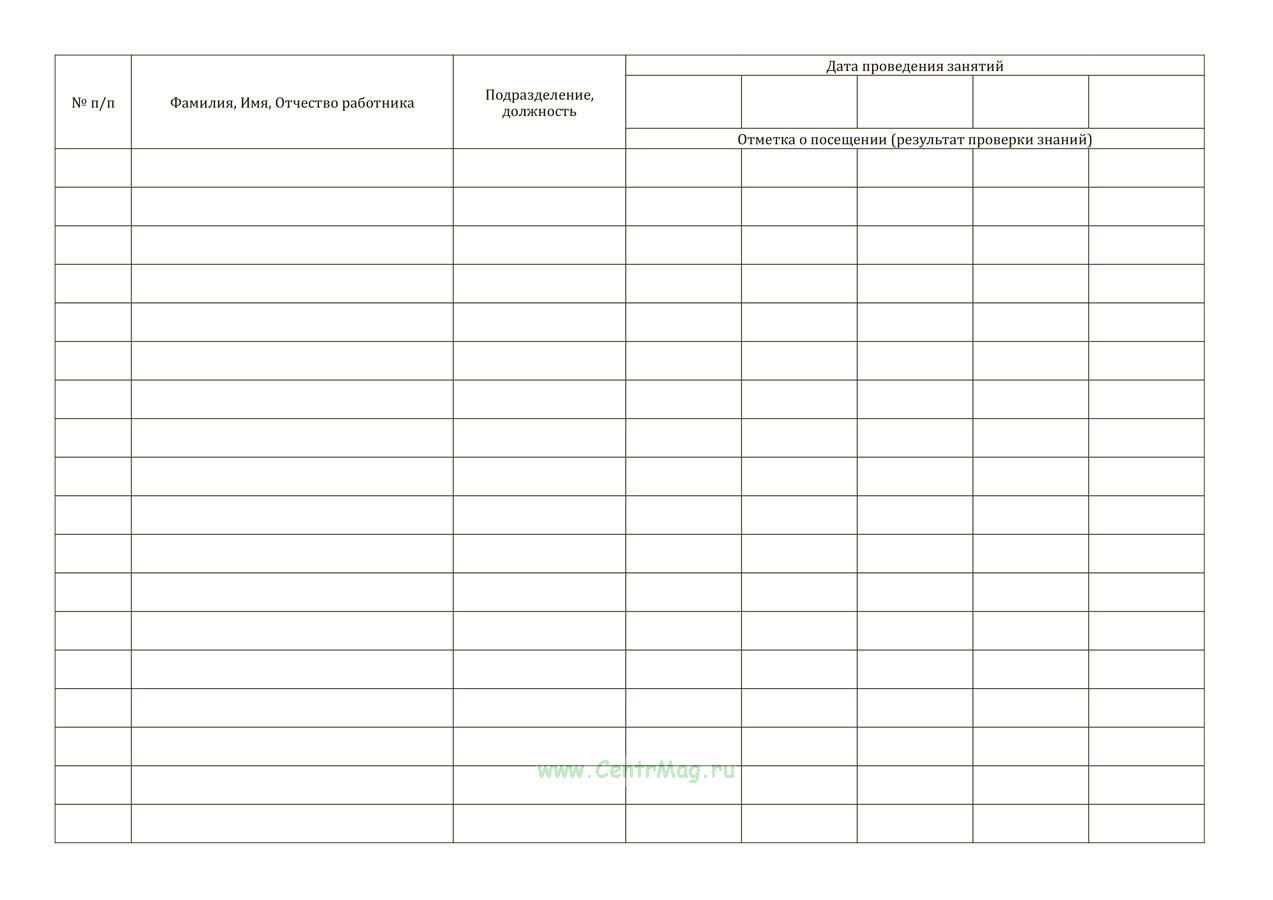 | № п/п | Фамилия, Имя, Отчество работника | Подразделение, должность | Дата проведения занятий | | | | |
|---|---|---|---|---|---|---|---|
| | | | | | | | |
| | | | Отметка о посещении (результат проверки знаний) | | | | |
| | | | | | | | |
| | | | | | | | |
| | | | | | | | |
| | | | | | | | |
| | | | | | | | |
| | | | | | | | |
| | | | | | | | |
| | | | | | | | |
| | | | | | | | |
| | | | | | | | |
| | | | | | | | |
| | | | | | | | |
| | | | | | | | |
| | | | | | | | |
| | | | | | | | |
| | | | | | | | |
| | | | | | | | |
| | | | | | | | |

www.CentrMag.ru